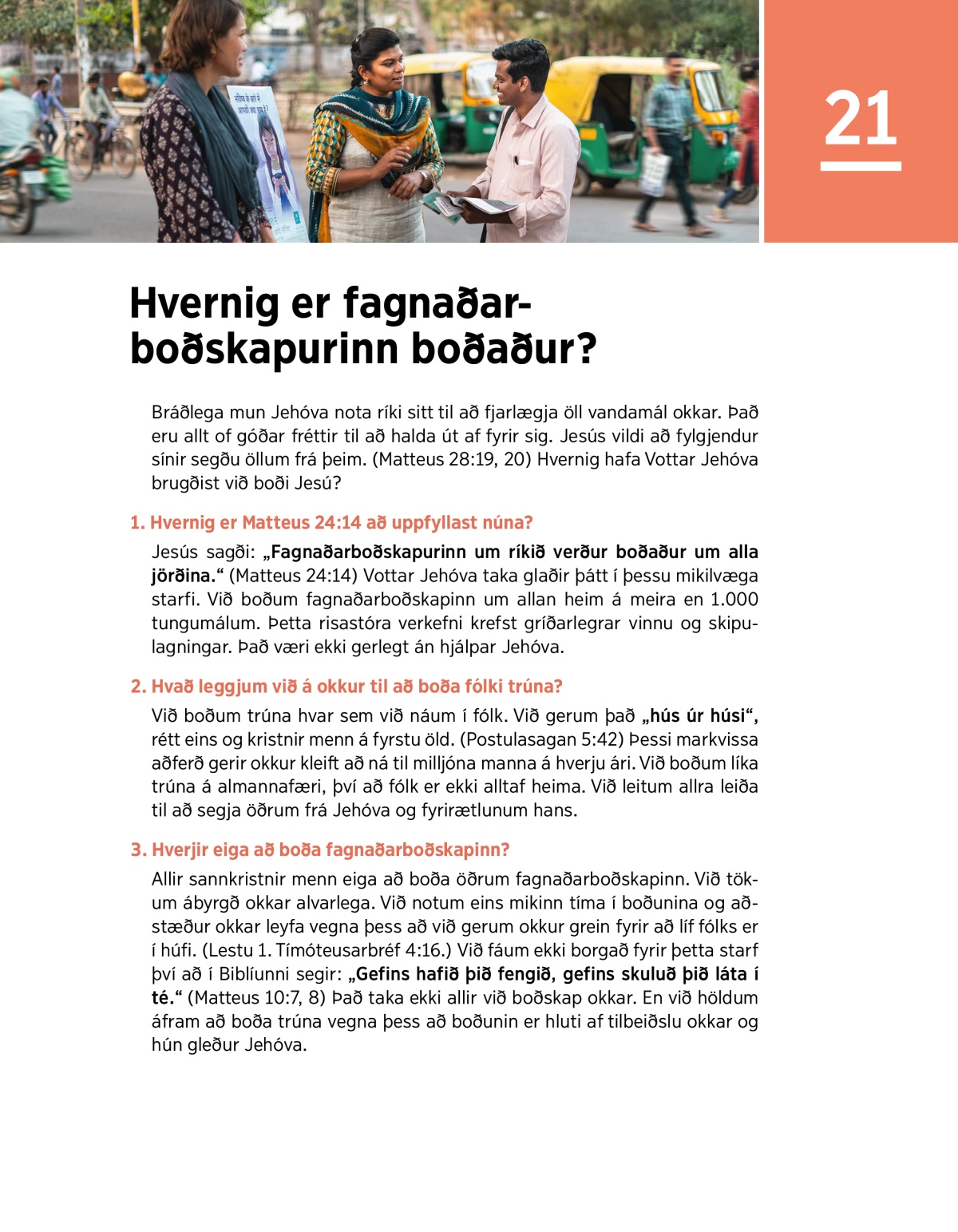 21

Hvernig er fagnaðarboðskapurinn boðaður?

Bráðlega mun Jehóva nota ríki sitt til að fjarlægja öll vandamál okkar. Það eru allt of góðar fréttir til að halda út af fyrir sig. Jesús vildi að fylgjendur sínir segðu öllum frá þeim. (Matteus 28:19, 20) Hvernig hafa Vottar Jehóva brugðist við boði Jesú?

1. Hvernig er Matteus 24:14 að uppfyllast núna?

Jesús sagði: „Fagnaðarboðskapurinn um ríkið verður boðaður um alla jörðina.“ (Matteus 24:14) Vottar Jehóva taka glaðir þátt í þessu mikilvæga starfi. Við boðum fagnaðarboðskapinn um allan heim á meira en 1.000 tungumálum. Þetta risastóra verkefni krefst gríðarlegrar vinnu og skipulagningar. Það væri ekki gerlegt án hjálpar Jehóva.

2. Hvað leggjum við á okkur til að boða fólki trúna?

Við boðum trúna hvar sem við náum í fólk. Við gerum það „hús úr húsi“, rétt eins og kristnir menn á fyrstu öld. (Postulasagan 5:42) Þessi markvissa aðferð gerir okkur kleift að ná til milljóna manna á hverju ári. Við boðum líka trúna á almannafæri, því að fólk er ekki alltaf heima. Við leitum allra leiða til að segja öðrum frá Jehóva og fyrirætlunum hans.

3. Hverjir eiga að boða fagnaðarboðskapinn?

Allir sannkristnir menn eiga að boða öðrum fagnaðarboðskapinn. Við tökum ábyrgð okkar alvarlega. Við notum eins mikinn tíma í boðunina og aðstæður okkar leyfa vegna þess að við gerum okkur grein fyrir að líf fólks er í húfi. (Lestu 1. Tímóteusarbréf 4:16.) Við fáum ekki borgað fyrir þetta starf því að í Biblíunni segir: „Gefins hafið þið fengið, gefins skuluð þið láta í té.“ (Matteus 10:7, 8) Það taka ekki allir við boðskap okkar. En við höldum áfram að boða trúna vegna þess að boðunin er hluti af tilbeiðslu okkar og hún gleður Jehóva.